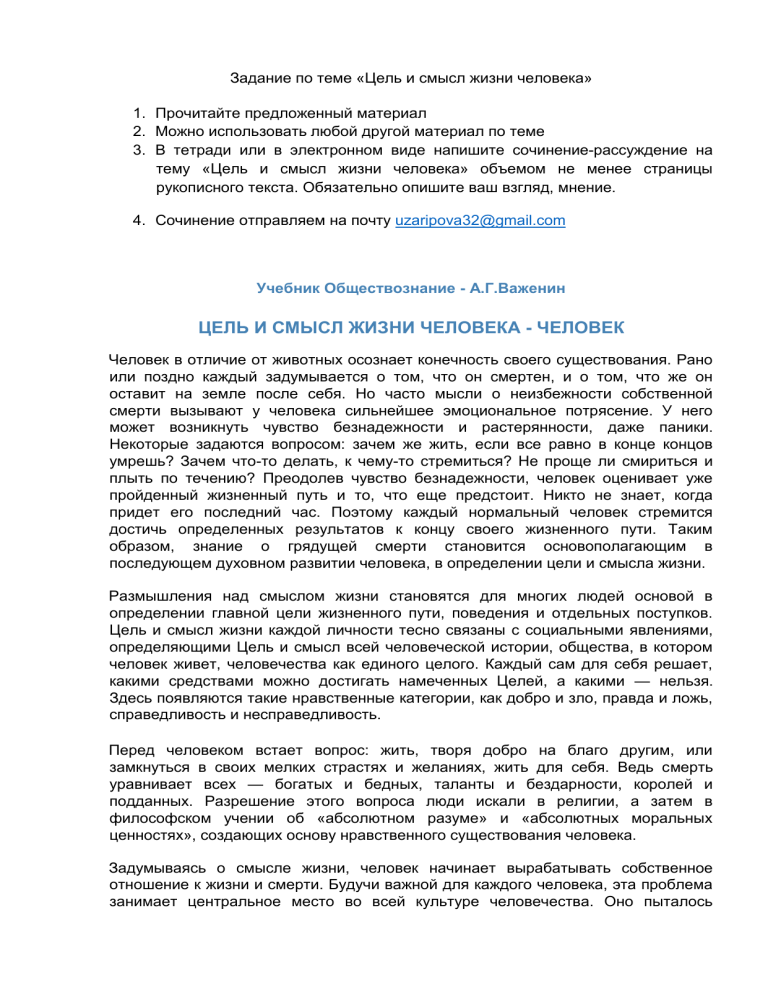 Задание по теме «Цель и смысл жизни человека»

1. Прочитайте предложенный материал
2. Можно использовать любой другой материал по теме
3. В тетради или в электронном виде напишите сочинение-рассуждение на тему «Цель и смысл жизни человека» объемом не менее страницы рукописного текста. Обязательно опишите ваш взгляд, мнение.

4. Сочинение отправляем на почту uzaripova32@gmail.com

Учебник Обществознание - А.Г.Важенин

ЦЕЛЬ И СМЫСЛ ЖИЗНИ ЧЕЛОВЕКА - ЧЕЛОВЕК

Человек в отличие от животных осознает конечность своего существования. Рано или поздно каждый задумывается о том, что он смертен, и о том, что же он оставит на земле после себя. Но часто мысли о неизбежности собственной смерти вызывают у человека сильнейшее эмоциональное потрясение. У него может возникнуть чувство безнадежности и растерянности, даже паники. Некоторые задаются вопросом: зачем же жить, если все равно в конце концов умрешь? Зачем что-то делать, к чему-то стремиться? Не проще ли смириться и плыть по течению? Преодолев чувство безнадежности, человек оценивает уже пройденный жизненный путь и то, что еще предстоит. Никто не знает, когда придет его последний час. Поэтому каждый нормальный человек стремится достичь определенных результатов к концу своего жизненного пути. Таким образом, знание о грядущей смерти становится основополагающим в последующем духовном развитии человека, в определении цели и смысла жизни.

Размышления над смыслом жизни становятся для многих людей основой в определении главной цели жизненного пути, поведения и отдельных поступков. Цель и смысл жизни каждой личности тесно связаны с социальными явлениями, определяющими Цель и смысл всей человеческой истории, общества, в котором человек живет, человечества как единого целого. Каждый сам для себя решает, какими средствами можно достигать намеченных Целей, а какими — нельзя. Здесь появляются такие нравственные категории, как добро и зло, правда и ложь, справедливость и несправедливость.

Перед человеком встает вопрос: жить, творя добро на благо другим, или замкнуться в своих мелких страстях и желаниях, жить для себя. Ведь смерть уравнивает всех — богатых и бедных, таланты и бездарности, королей и подданных. Разрешение этого вопроса люди искали в религии, а затем в философском учении об «абсолютном разуме» и «абсолютных моральных ценностях», создающих основу нравственного существования человека.

Задумываясь о смысле жизни, человек начинает вырабатывать собственное отношение к жизни и смерти. Будучи важной для каждого человека, эта проблема занимает центральное место во всей культуре человечества. Оно пыталось